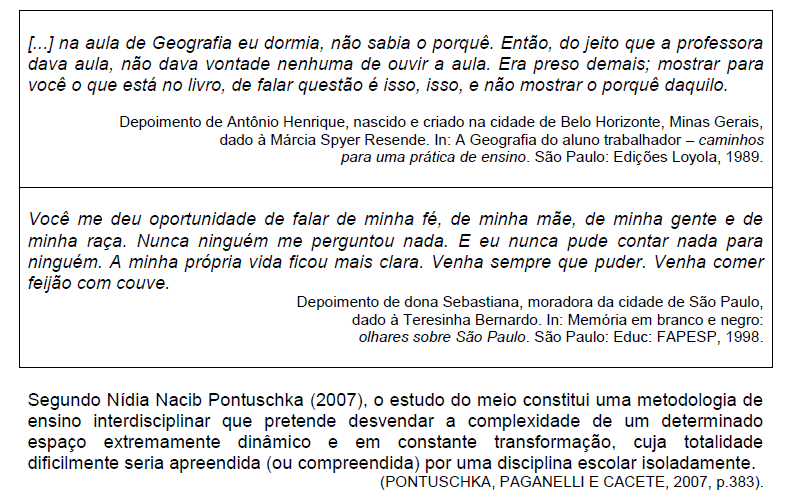 [...] na aula de Geografia eu dormia, não sabia o porquê. Então, do jeito que a professora dava aula, não dava vontade nenhuma de ouvir a aula. Era preso demais; mostrar para você o que está no livro, de falar questão é isso, isso, e não mostrar o porquê daquilo.

Depoimento de Antônio Henrique, nascido e criado na cidade de Belo Horizonte, Minas Gerais, dado à Márcia Spyer Resende. In: A Geografia do aluno trabalhador – caminhos para uma prática de ensino. São Paulo: Edições Loyola, 1989.

Você me deu oportunidade de falar de minha fé, de minha mãe, de minha gente e de minha raça. Nunca ninguém me perguntou nada. E eu nunca pude contar nada para ninguém. A minha própria vida ficou mais clara. Venha sempre que puder. Venha comer feijão com couve.

Depoimento de dona Sebastiana, moradora da cidade de São Paulo, dado à Teresinha Bernardo. In: Memória em branco e negro: olhares sobre São Paulo. São Paulo: Educ: FAPESP, 1998.

Segundo Nídia Nacib Pontuschka (2007), o estudo do meio constitui uma metodologia de ensino interdisciplinar que pretende desvendar a complexidade de um determinado espaço extremamente dinâmico e em constante transformação, cuja totalidade dificilmente seria apreendida (ou compreendida) por uma disciplina escolar isoladamente. (PONTUSCHKA, PAGANELLI E CACETE, 2007, p.383).